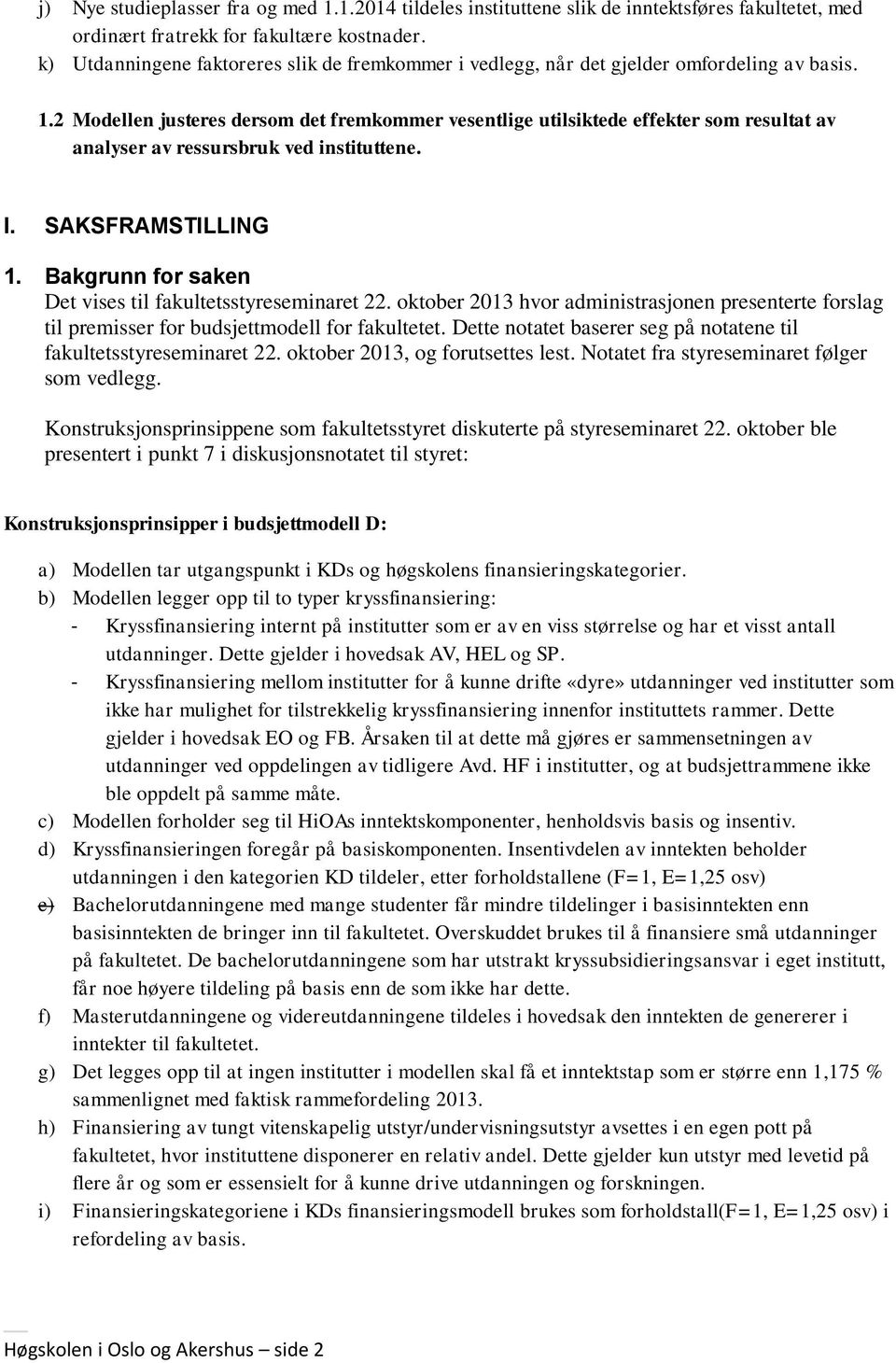 j) Nye studieplasser fra og med 1.1.2014 tildeles instituttene slik de inntektsføres fakultetet, med ordinært fratrekk for fakultære kostnader.
k) Utdanningene faktoreres slik de fremkommer i vedlegg, når det gjelder omfordeling av basis.

1.2 Modellen justeres dersom det fremkommer vesentlige utilsiktede effekter som resultat av analyser av ressursbruk ved instituttene.

I. SAKSFRAMSTILLING

1. Bakgrunn for saken
Det vises til fakultetsstyreseminaret 22. oktober 2013 hvor administrasjonen presenterte forslag til premisser for budsjettmodell for fakultetet. Dette notatet baserer seg på notatene til fakultetsstyreseminaret 22. oktober 2013, og forutsettes lest. Notatet fra styreseminaret følger som vedlegg.

Konstruksjonsprinsippene som fakultetsstyret diskuterte på styreseminaret 22. oktober ble presentert i punkt 7 i diskusjonsnotatet til styret:

Konstruksjonsprinsipper i budsjettmodell D:

a) Modellen tar utgangspunkt i KDs og høgskolens finansieringskategorier.
b) Modellen legger opp til to typer kryssfinansiering:
- Kryssfinansiering internt på institutter som er av en viss størrelse og har et visst antall utdanninger. Dette gjelder i hovedsak AV, HEL og SP.
- Kryssfinansiering mellom institutter for å kunne drifte «dyre» utdanninger ved institutter som ikke har mulighet for tilstrekkelig kryssfinansiering innenfor instituttets rammer. Dette gjelder i hovedsak EO og FB. Årsaken til at dette må gjøres er sammensetningen av utdanninger ved oppdelingen av tidligere Avd. HF i institutter, og at budsjettrammene ikke ble oppdelt på samme måte.
c) Modellen forholder seg til HiOAs inntektskomponenter, henholdsvis basis og insentiv.
d) Kryssfinansieringen foregår på basiskomponenten. Insentivdelen av inntekten beholder utdanningen i den kategorien KD tildeler, etter forholdstallene (F=1, E=1,25 osv)
e) Bachelorutdanningene med mange studenter får mindre tildelinger i basisinntekten enn basisinntekten de bringer inn til fakultetet. Overskuddet brukes til å finansiere små utdanninger på fakultetet. De bachelorutdanningene som har utstrakt kryssubsidieringsansvar i eget institutt, får noe høyere tildeling på basis enn de som ikke har dette.
f) Masterutdanningene og videreutdanningene tildeles i hovedsak den inntekten de genererer i inntekter til fakultetet.
g) Det legges opp til at ingen institutter i modellen skal få et inntektstap som er større enn 1,175 % sammenlignet med faktisk rammefordeling 2013.
h) Finansiering av tungt vitenskapelig utstyr/undervisningsutstyr avsettes i en egen pott på fakultetet, hvor instituttene disponerer en relativ andel. Dette gjelder kun utstyr med levetid på flere år og som er essensielt for å kunne drive utdanningen og forskningen.
i) Finansieringskategoriene i KDs finansieringsmodell brukes som forholdstall(F=1, E=1,25 osv) i refordeling av basis.

Høgskolen i Oslo og Akershus – side 2